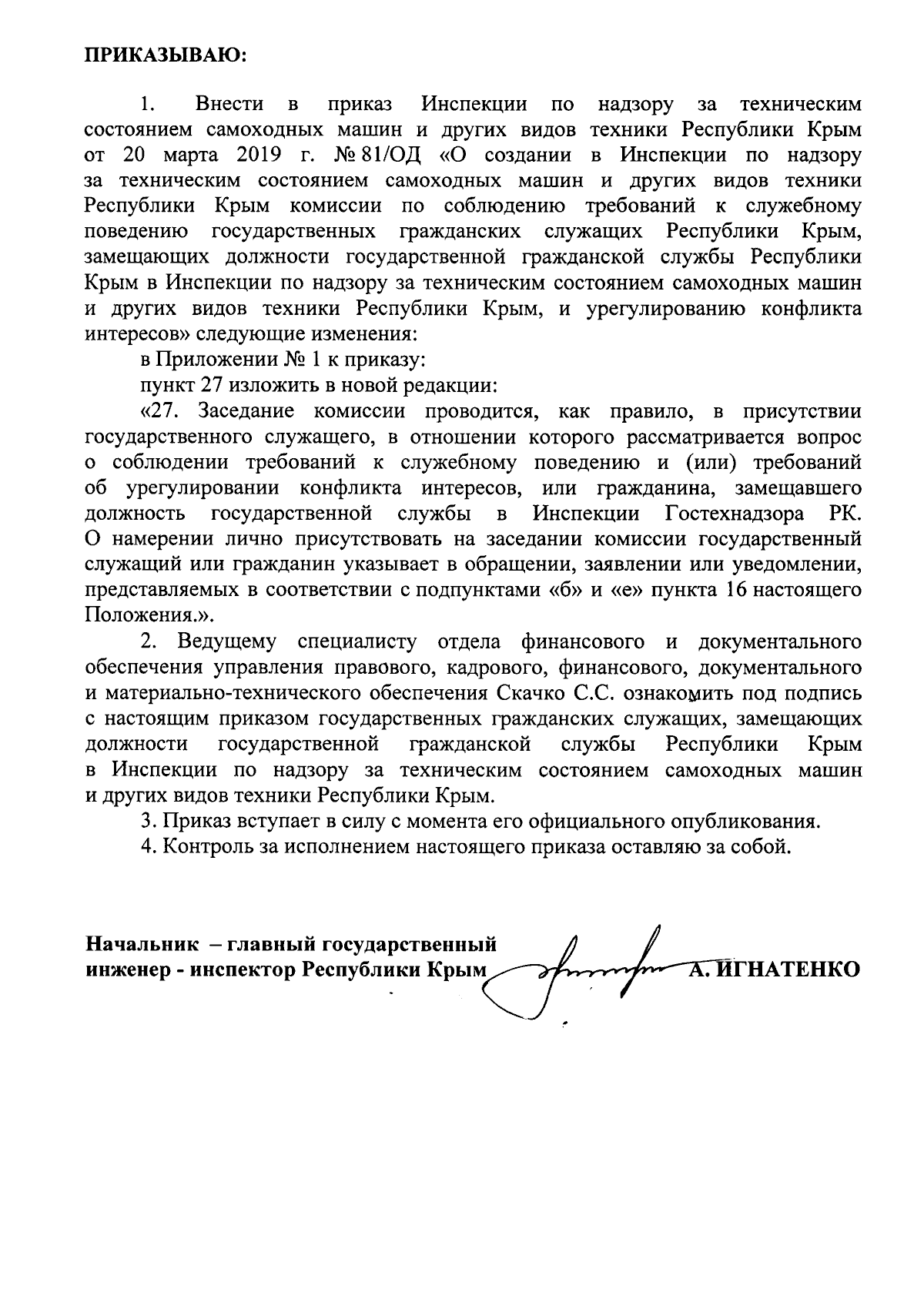 ПРИКАЗЫВАЮ:

1. Внести в приказ Инспекции по надзору за техническим состоянием самоходных машин и других видов техники Республики Крым от 20 марта 2019 г. № 81/ОД «О создании в Инспекции по надзору за техническим состоянием самоходных машин и других видов техники Республики Крым комиссии по соблюдению требований к служебному поведению государственных гражданских служащих Республики Крым, замещающих должности государственной гражданской службы Республики Крым в Инспекции по надзору за техническим состоянием самоходных машин и других видов техники Республики Крым, и урегулированию конфликта интересов» следующие изменения:

в Приложении № 1 к приказу:

пункт 27 изложить в новой редакции:

«27. Заседание комиссии проводится, как правило, в присутствии государственного служащего, в отношении которого рассматривается вопрос о соблюдении требований к служебному поведению и (или) требований об урегулировании конфликта интересов, или гражданина, замещавшего должность государственной службы в Инспекции Гостехнадзора РК. О намерении лично присутствовать на заседании комиссии государственный служащий или гражданин указывает в обращении, заявлении или уведомлении, представляемых в соответствии с подпунктами «б» и «е» пункта 16 настоящего Положения.».

2. Ведущему специалисту отдела финансового и документального обеспечения управления правового, кадрового, финансового, документального и материально-технического обеспечения Скачко С.С. ознакомить под подпись с настоящим приказом государственных гражданских служащих, замещающих должности государственной гражданской службы Республики Крым в Инспекции по надзору за техническим состоянием самоходных машин и других видов техники Республики Крым.

3. Приказ вступает в силу с момента его официального опубликования.

4. Контроль за исполнением настоящего приказа оставляю за собой.

Начальник – главный государственный инженер - инспектор Республики Крым А. ИГНАТЕНКО